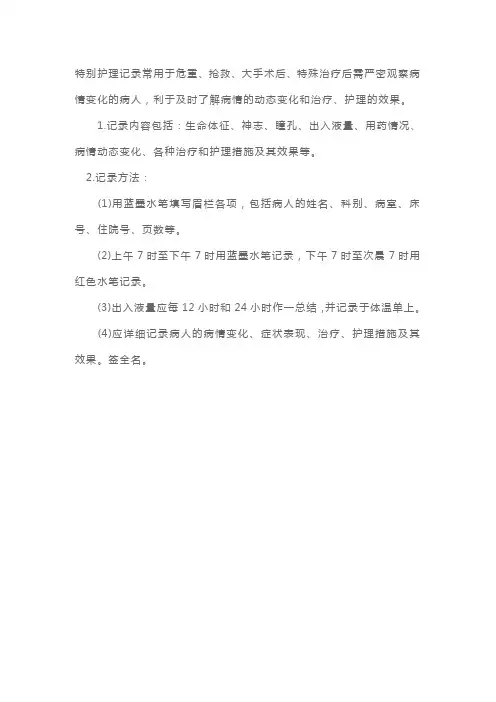 特别护理记录常用于危重、抢救、大手术后、特殊治疗后需严密观察病情变化的病人，利于及时了解病情的动态变化和治疗、护理的效果。

1.记录内容包括：生命体征、神志、瞳孔、出入液量、用药情况、病情动态变化、各种治疗和护理措施及其效果等。

2.记录方法：

(1)用蓝墨水笔填写眉栏各项，包括病人的姓名、科别、病室、床号、住院号、页数等。

(2)上午 7 时至下午 7 时用蓝墨水笔记录，下午 7 时至次晨 7 时用红色水笔记录。

(3)出入液量应每 12 小时和 24 小时作一总结，并记录于体温单上。

(4)应详细记录病人的病情变化、症状表现、治疗、护理措施及其效果。签全名。